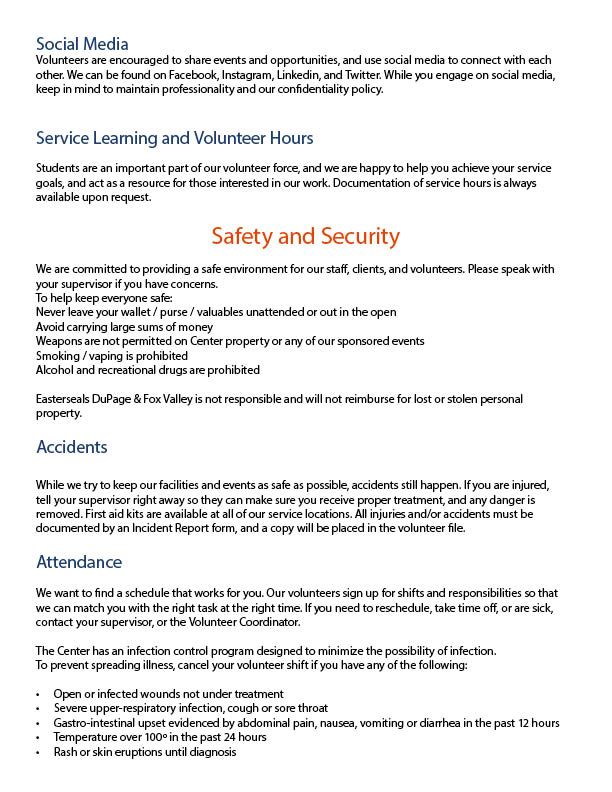 Social Media
Volunteers are encouraged to share events and opportunities, and use social media to connect with each other. We can be found on Facebook, Instagram, Linkedin, and Twitter. While you engage on social media, keep in mind to maintain professionality and our confidentiality policy.

Service Learning and Volunteer Hours

Students are an important part of our volunteer force, and we are happy to help you achieve your service goals, and act as a resource for those interested in our work. Documentation of service hours is always available upon request.

Safety and Security

We are committed to providing a safe environment for our staff, clients, and volunteers. Please speak with your supervisor if you have concerns.
To help keep everyone safe:
Never leave your wallet / purse / valuables unattended or out in the open
Avoid carrying large sums of money
Weapons are not permitted on Center property or any of our sponsored events
Smoking / vaping is prohibited
Alcohol and recreational drugs are prohibited

Easterseals DuPage & Fox Valley is not responsible and will not reimburse for lost or stolen personal property.

Accidents

While we try to keep our facilities and events as safe as possible, accidents still happen. If you are injured, tell your supervisor right away so they can make sure you receive proper treatment, and any danger is removed. First aid kits are available at all of our service locations. All injuries and/or accidents must be documented by an Incident Report form, and a copy will be placed in the volunteer file.

Attendance

We want to find a schedule that works for you. Our volunteers sign up for shifts and responsibilities so that we can match you with the right task at the right time. If you need to reschedule, take time off, or are sick, contact your supervisor, or the Volunteer Coordinator.

The Center has an infection control program designed to minimize the possibility of infection.
To prevent spreading illness, cancel your volunteer shift if you have any of the following:

• Open or infected wounds not under treatment
• Severe upper-respiratory infection, cough or sore throat
• Gastro-intestinal upset evidenced by abdominal pain, nausea, vomiting or diarrhea in the past 12 hours
• Temperature over 100° in the past 24 hours
• Rash or skin eruptions until diagnosis